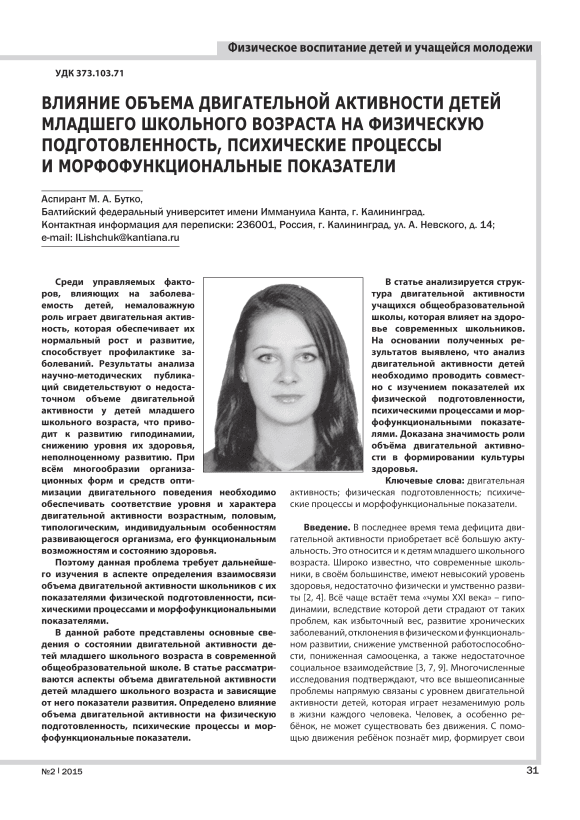 Физическое воспитание детей и учащейся молодежи

УДК 373.103.71

ВЛИЯНИЕ ОБЪЕМА ДВИГАТЕЛЬНОЙ АКТИВНОСТИ ДЕТЕЙ МЛАДШЕГО ШКОЛЬНОГО ВОЗРАСТА НА ФИЗИЧЕСКУЮ ПОДГОТОВЛЕННОСТЬ, ПСИХИЧЕСКИЕ ПРОЦЕССЫ И МОРФОФУНКЦИОНАЛЬНЫЕ ПОКАЗАТЕЛИ

Аспирант М. А. Бутко,
Балтийский федеральный университет имени Иммануила Канта, г. Калининград.
Контактная информация для переписки: 236001, Россия, г. Калининград, ул. А. Невского, д. 14;
e-mail: ILishchuk@kantiana.ru

Среди управляемых факторов, влияющих на заболеваемость детей, немаловажную роль играет двигательная активность, которая обеспечивает их нормальный рост и развитие, способствует профилактике заболеваний. Результаты анализа научно-методических публикаций свидетельствуют о недостаточном объеме двигательной активности у детей младшего школьного возраста, что приводит к развитию гиподинамии, снижению уровня их здоровья, неполноценному развитию. При всём многообразии организационных форм и средств оптимизации двигательного поведения необходимо обеспечивать соответствие уровня и характера двигательной активности возрастным, половым, типологическим, индивидуальным особенностям развивающегося организма, его функциональным возможностям и состоянию здоровья.

Поэтому данная проблема требует дальнейшего изучения в аспекте определения взаимосвязи объема двигательной активности школьников с их показателями физической подготовленности, психическими процессами и морфофункциональными показателями.

В данной работе представлены основные сведения о состоянии двигательной активности детей младшего школьного возраста в современной общеобразовательной школе. В статье рассматриваются аспекты объема двигательной активности детей младшего школьного возраста и зависящие от него показатели развития. Определено влияние объема двигательной активности на физическую подготовленность, психические процессы и морфофункциональные показатели.

В статье анализируется структура двигательной активности учащихся общеобразовательной школы, которая влияет на здоровье современных школьников. На основании полученных результатов выявлено, что анализ двигательной активности детей необходимо проводить совместно с изучением показателей их физической подготовленности, психическими процессами и морфофункциональными показателями. Доказана значимость роли объёма двигательной активности в формировании культуры здоровья.

Ключевые слова: двигательная активность; физическая подготовленность; психические процессы и морфофункциональные показатели.

Введение. В последнее время тема дефицита двигательной активности приобретает всё большую актуальность. Это относится и к детям младшего школьного возраста. Широко известно, что современные школьники, в своём большинстве, имеют невысокий уровень здоровья, недостаточно физически и умственно развиты [2, 4]. Всё чаще встаёт тема «чумы XXI века» – гиподинамии, вследствие которой дети страдают от таких проблем, как избыточный вес, развитие хронических заболеваний, отклонения в физическом и функциональном развитии, снижение умственной работоспособности, пониженная самооценка, а также недостаточное социальное взаимодействие [3, 7, 9]. Многочисленные исследования подтверждают, что все вышеописанные проблемы напрямую связаны с уровнем двигательной активности детей, которая играет незаменимую роль в жизни каждого человека. Человек, а особенно ребёнок, не может существовать без движения. С помощью движения ребёнок познаёт мир, формирует свои

№2 | 2015

31